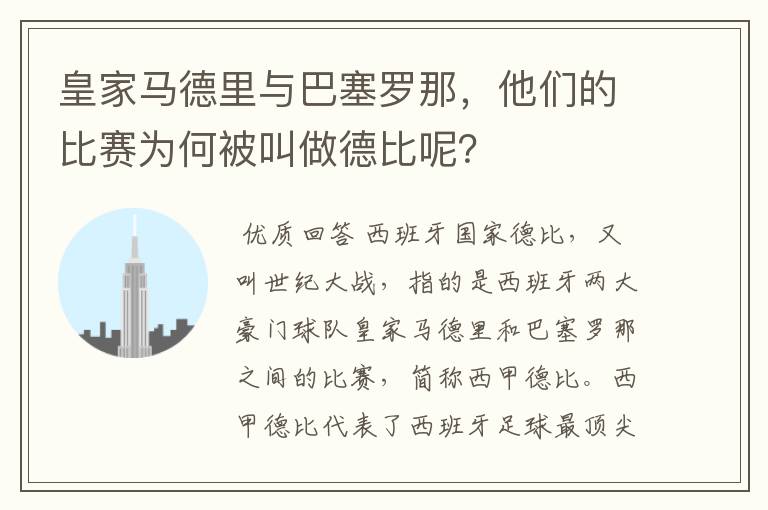 皇家马德里与巴塞罗那，他们的比赛为何被叫做德比呢?

优质回答 西班牙国家德比，又叫世纪大战，指的是西班牙两大豪门球队皇家马德里和巴塞罗那之间的比赛，简称西甲德比。西甲德比代表了西班牙足球最顶尖